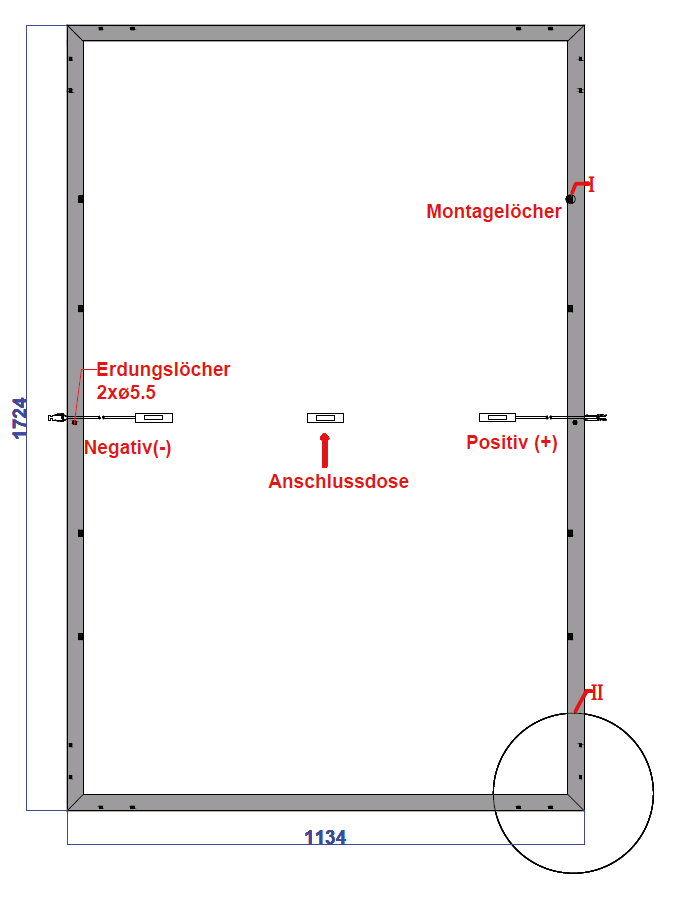 I
Montagelöcher

Erdungslöcher
2xø5.5

1724

Negativ(-)

Anschlussdose

Positiv (+)

II

1134